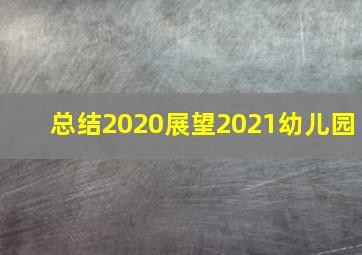 总结2020展望2021幼儿园